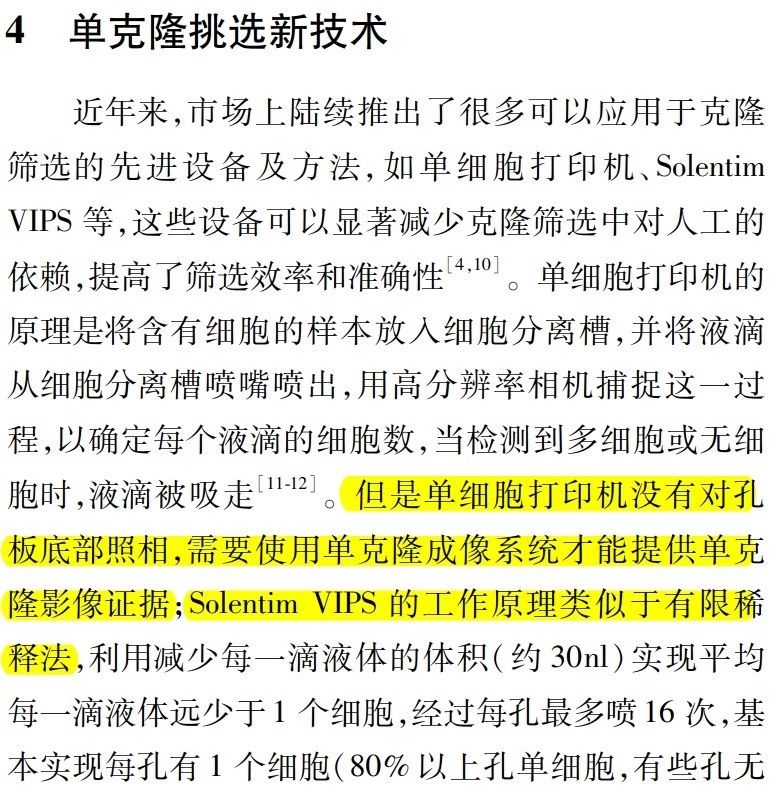 4　单克隆挑选新技术

近年来,市场上陆续推出了很多可以应用于克隆筛选的先进设备及方法,如单细胞打印机、Solentim VIPS 等,这些设备可以显著减少克隆筛选中对人工的依赖,提高了筛选效率和准确性$^{[4,10]}$。单细胞打印机的原理是将含有细胞的样本放入细胞分离槽,并将液滴从细胞分离槽喷嘴喷出,用高分辨率相机捕捉这一过程,以确定每个液滴的细胞数,当检测到多细胞或无细胞时,液滴被吸走$^{[11-12]}$。但是单细胞打印机没有对孔板底部照相,需要使用单克隆成像系统才能提供单克隆影像证据;Solentim VIPS 的工作原理类似于有限稀释法,利用减少每一滴液体的体积(约 30nl)实现平均每一滴液体远少于 1 个细胞,经过每孔最多喷 16 次,基本实现每孔有 1 个细胞(80% 以上孔单细胞,有些孔无